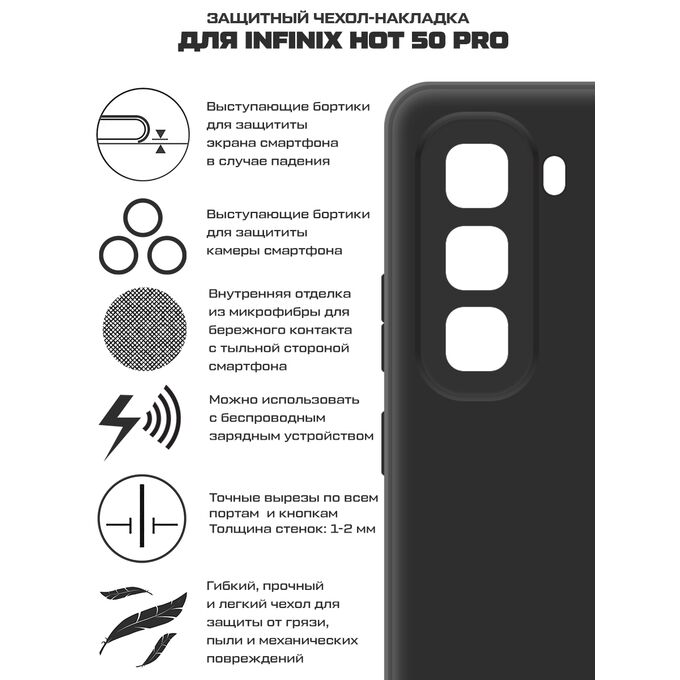 ЗАЩИТНЫЙ ЧЕХОЛ-НАКЛАДКА
ДЛЯ INFINIX HOT 50 PRO

Выступающие бортики для защититы экрана смартфона в случае падения

Выступающие бортики для защититы камеры смартфона

Внутренняя отделка из микрофибры для бережного контакта с тыльной стороной смартфона

Можно использовать с беспроводным зарядным устройством

Точные вырезы по всем портам и кнопкам
Толщина стенок: 1-2 мм

Гибкий, прочный и легкий чехол для защиты от грязи, пыли и механических повреждений